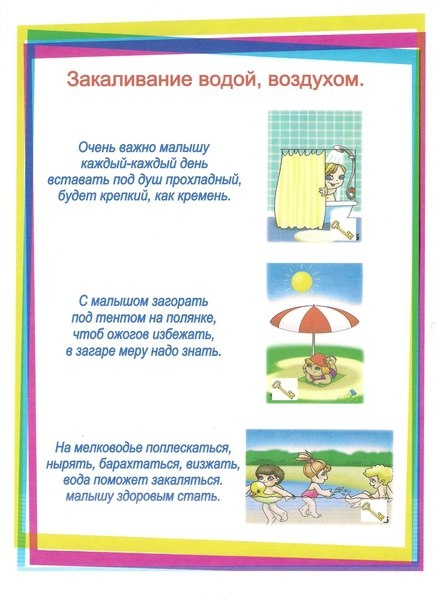 Закаливание водой, воздухом.

Очень важно малышу
каждый-каждый день
вставать под душ прохладный,
будет крепкий, как кремень.

С малышом загорать
под тентом на полянке,
чтоб ожогов избежать,
в загаре меру надо знать.

На мелководье поплескаться,
нырять, барахтаться, визжать,
вода поможет закаляться.
малышу здоровым стать.